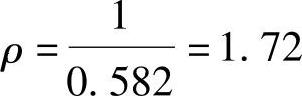 $\rho = \frac{1}{0.582} = 1.72$